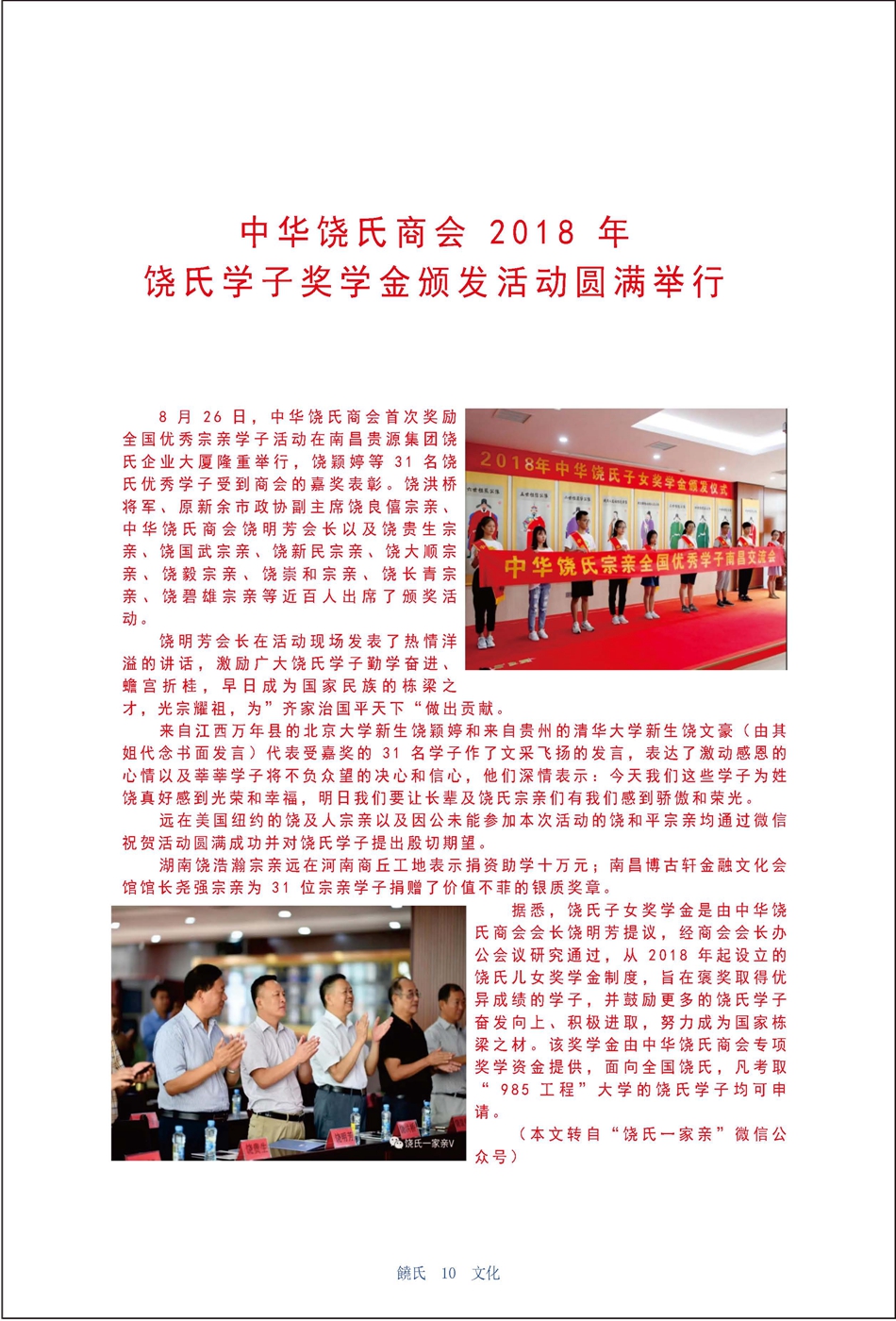 中华饶氏商会 2018 年
饶氏学子奖学金颁发活动圆满举行

8 月 26 日，中华饶氏商会首次奖励全国优秀宗亲学子活动在南昌贵源集团饶氏企业大厦隆重举行，饶颖婷等 31 名饶氏优秀学子受到商会的嘉奖表彰。饶洪桥将军、原新余市政协副主席饶良儒宗亲、中华饶氏商会饶明芳会长以及饶贵生宗亲、饶国武宗亲、饶新民宗亲、饶大顺宗亲、饶毅宗亲、饶崇和宗亲、饶长青宗亲、饶碧雄宗亲等近百人出席了颁奖活动。

2018年中华饶氏子女奖学金颁发仪式
中华饶氏宗亲全国优秀学子南昌交流会

饶明芳会长在活动现场发表了热情洋溢的讲话，激励广大饶氏学子勤学奋进、蟾宫折桂，早日成为国家民族的栋梁之才，光宗耀祖，为”齐家治国平天下“做出贡献。

来自江西万年县的北京大学新生饶颖婷和来自贵州的清华大学新生饶文豪（由其姐代念书面发言）代表受嘉奖的 31 名学子作了文采飞扬的发言，表达了激动感恩的心情以及莘莘学子将不负众望的决心和信心，他们深情表示：今天我们这些学子为姓饶真好感到光荣和幸福，明日我们要让长辈及饶氏宗亲们有我们感到骄傲和荣光。

远在美国纽约的饶及人宗亲以及因公未能参加本次活动的饶和平宗亲均通过微信祝贺活动圆满成功并对饶氏学子提出殷切期望。

湖南饶浩瀚宗亲远在河南商丘工地表示捐资助学十万元；南昌博古轩金融文化会馆馆长尧强宗亲为 31 位宗亲学子捐赠了价值不菲的银质奖章。

饶氏一家亲V

据悉，饶氏子女奖学金是由中华饶氏商会会长饶明芳提议，经商会会长办公会议研究通过，从 2018 年起设立的饶氏儿女奖学金制度，旨在褒奖取得优异成绩的学子，并鼓励更多的饶氏学子奋发向上、积极进取，努力成为国家栋梁之材。该奖学金由中华饶氏商会专项奖学资金提供，面向全国饶氏，凡考取“ 985 工程”大学的饶氏学子均可申请。

（本文转自“饶氏一家亲”微信公众号）

饒氏 10 文化